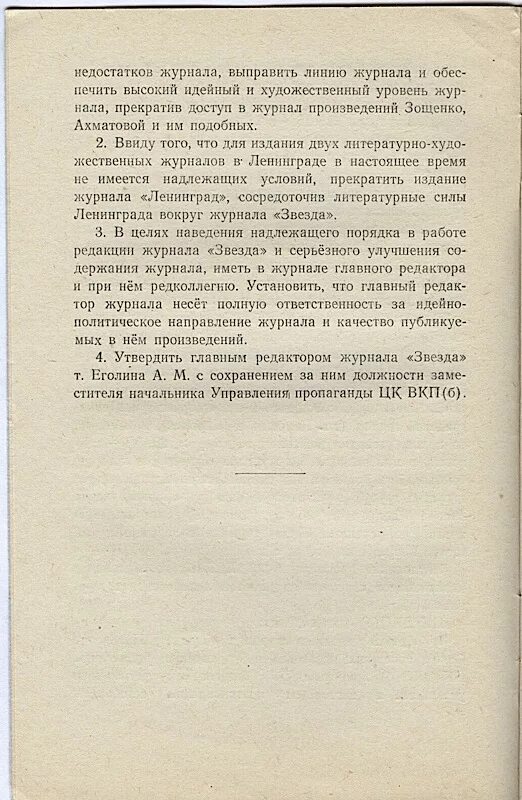 недостатков журнала, выправить линию журнала и обеспечить высокий идейный и художественный уровень журнала, прекратив доступ в журнал произведений Зощенко, Ахматовой и им подобных.

2. Ввиду того, что для издания двух литературно-художественных журналов в Ленинграде в настоящее время не имеется надлежащих условий, прекратить издание журнала «Ленинград», сосредоточив литературные силы Ленинграда вокруг журнала «Звезда».

3. В целях наведения надлежащего порядка в работе редакции журнала «Звезда» и серьёзного улучшения содержания журнала, иметь в журнале главного редактора и при нём редколлегию. Установить, что главный редактор журнала несёт полную ответственность за идейно-политическое направление журнала и качество публикуемых в нём произведений.

4. Утвердить главным редактором журнала «Звезда» т. Еголина А. М. с сохранением за ним должности заместителя начальника Управления пропаганды ЦК ВКП(б).